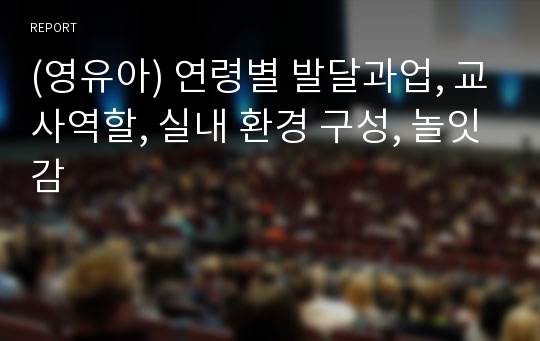 REPORT

(영유아) 연령별 발달과업, 교사역할, 실내 환경 구성, 놀잇감